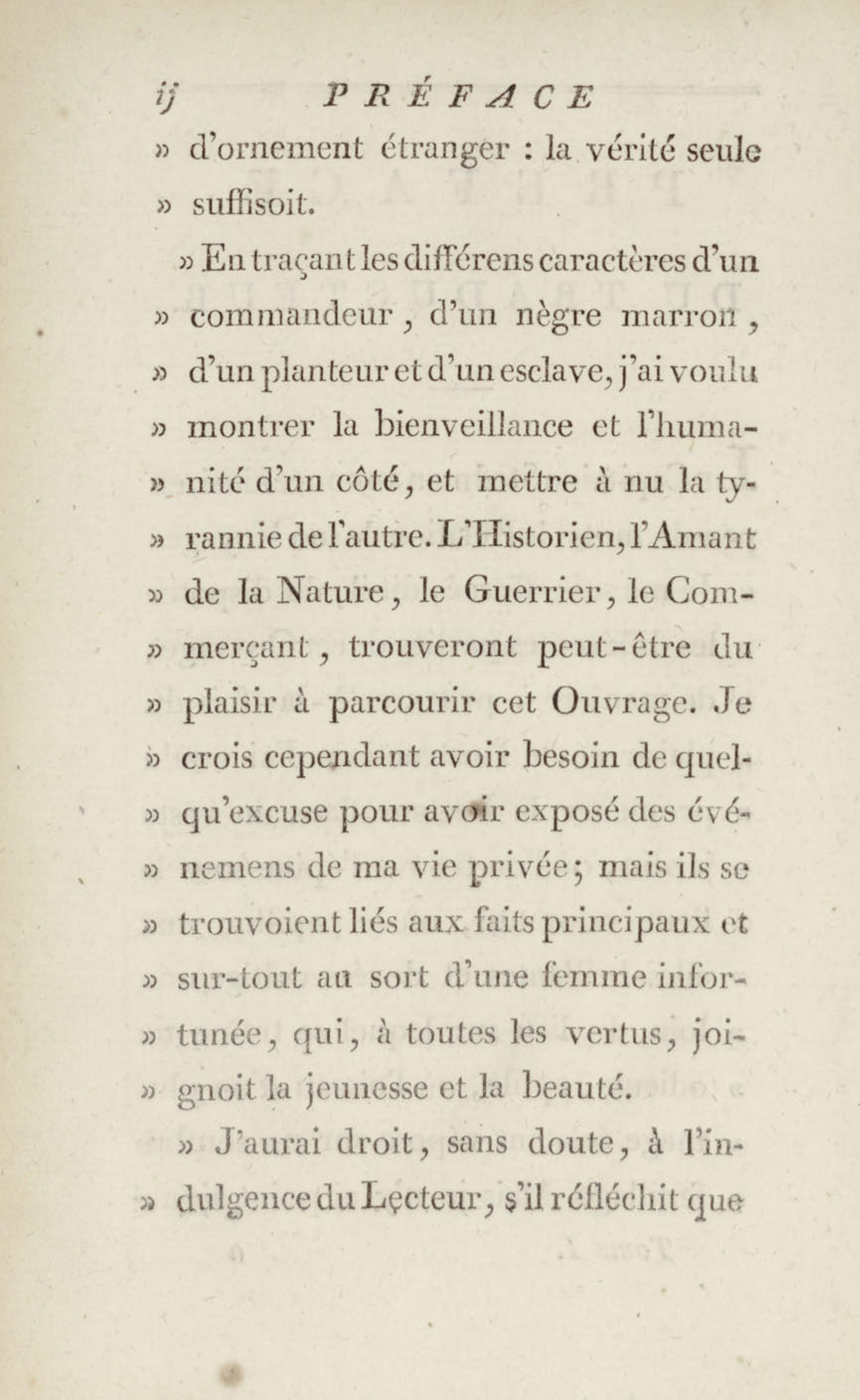 ij PRÉFACE

» d'ornement étranger : la vérité seule » suffisoit.

» En traçant les différens caractères d'un » commandeur, d'un nègre marron, » d'un planteur et d'un esclave, j'ai voulu » montrer la bienveillance et l'humanité d'un côté, et mettre à nu la tyrannie de l'autre. L'Historien, l'Amant » de la Nature, le Guerrier, le Commerçant, trouveront peut-être du » plaisir à parcourir cet Ouvrage. Je » crois cependant avoir besoin de quelqu'excuse pour avoir exposé des événemens de ma vie privée; mais ils se » trouvoient liés aux faits principaux et » sur-tout au sort d'une femme infortunée, qui, à toutes les vertus, joignoit la jeunesse et la beauté.

» J'aurai droit, sans doute, à l'indulgence du Lecteur, s'il réfléchit que